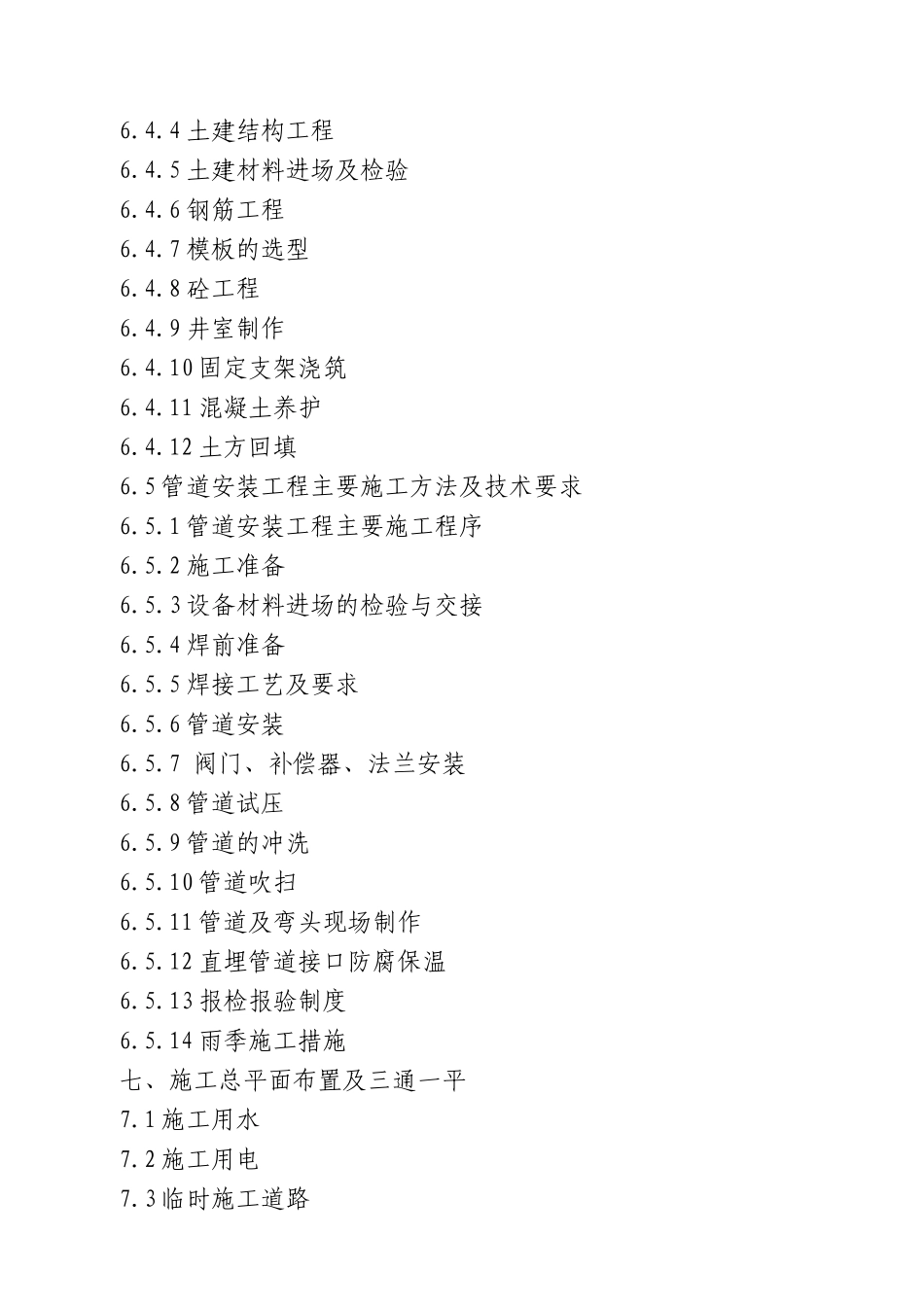 6.4.4 土建结构工程
6.4.5 土建材料进场及检验
6.4.6 钢筋工程
6.4.7 模板的选型
6.4.8 砼工程
6.4.9 井室制作
6.4.10 固定支架浇筑
6.4.11 混凝土养护
6.4.12 土方回填
6.5 管道安装工程主要施工方法及技术要求
6.5.1 管道安装工程主要施工程序
6.5.2 施工准备
6.5.3 设备材料进场的检验与交接
6.5.4 焊前准备
6.5.5 焊接工艺及要求
6.5.6 管道安装
6.5.7 阀门、补偿器、法兰安装
6.5.8 管道试压
6.5.9 管道的冲洗
6.5.10 管道吹扫
6.5.11 管道及弯头现场制作
6.5.12 直埋管道接口防腐保温
6.5.13 报检报验制度
6.5.14 雨季施工措施
七、施工总平面布置及三通一平
7.1 施工用水
7.2 施工用电
7.3 临时施工道路